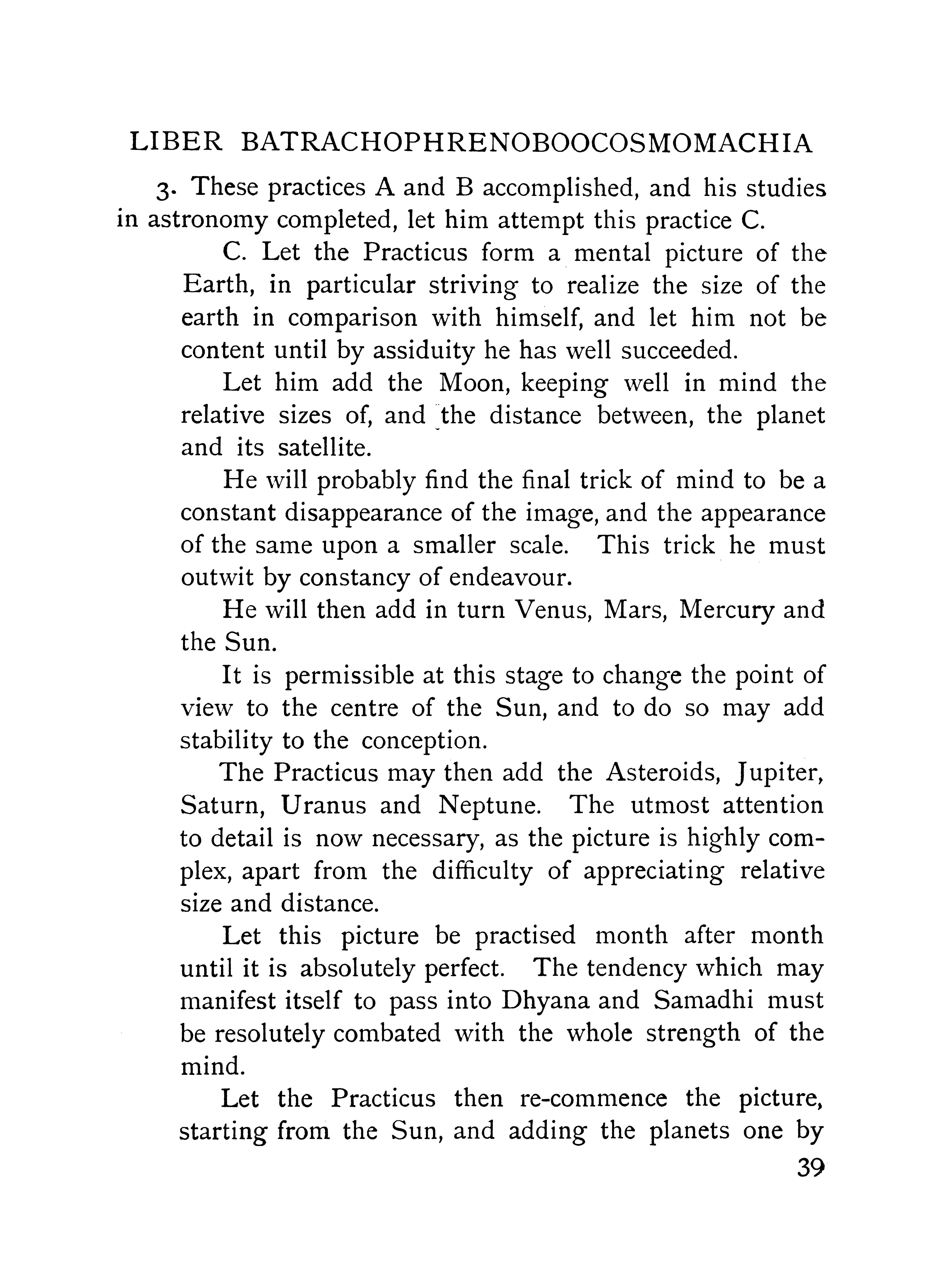 LIBER BATRACHOPHRENOBOOCOSMOMACHIA

3. These practices A and B accomplished, and his studies in astronomy completed, let him attempt this practice C.

C. Let the Practicus form a mental picture of the Earth, in particular striving to realize the size of the earth in comparison with himself, and let him not be content until by assiduity he has well succeeded.

Let him add the Moon, keeping well in mind the relative sizes of, and the distance between, the planet and its satellite.

He will probably find the final trick of mind to be a constant disappearance of the image, and the appearance of the same upon a smaller scale. This trick he must outwit by constancy of endeavour.

He will then add in turn Venus, Mars, Mercury and the Sun.

It is permissible at this stage to change the point of view to the centre of the Sun, and to do so may add stability to the conception.

The Practicus may then add the Asteroids, Jupiter, Saturn, Uranus and Neptune. The utmost attention to detail is now necessary, as the picture is highly complex, apart from the difficulty of appreciating relative size and distance.

Let this picture be practised month after month until it is absolutely perfect. The tendency which may manifest itself to pass into Dhyana and Samadhi must be resolutely combated with the whole strength of the mind.

Let the Practicus then re-commence the picture, starting from the Sun, and adding the planets one by

39